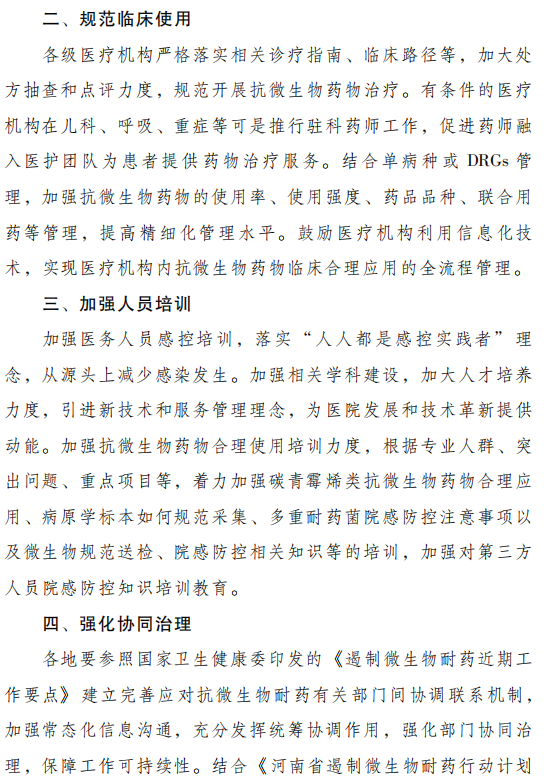 二、规范临床使用

各级医疗机构严格落实相关诊疗指南、临床路径等，加大处方抽查和点评力度，规范开展抗微生物药物治疗。有条件的医疗机构在儿科、呼吸、重症等可是推行驻科药师工作，促进药师融入医护团队为患者提供药物治疗服务。结合单病种或 DRGs 管理，加强抗微生物药物的使用率、使用强度、药品品种、联合用药等管理，提高精细化管理水平。鼓励医疗机构利用信息化技术，实现医疗机构内抗微生物药物临床合理应用的全流程管理。

三、加强人员培训

加强医务人员感控培训，落实“人人都是感控实践者”理念，从源头上减少感染发生。加强相关学科建设，加大人才培养力度，引进新技术和服务管理理念，为医院发展和技术革新提供动能。加强抗微生物药物合理使用培训力度，根据专业人群、突出问题、重点项目等，着力加强碳青霉烯类抗微生物药物合理应用、病原学标本如何规范采集、多重耐药菌院感防控注意事项以及微生物规范送检、院感防控相关知识等的培训，加强对第三方人员院感防控知识培训教育。

四、强化协同治理

各地要参照国家卫生健康委印发的《遏制微生物耐药近期工作要点》建立完善应对抗微生物耐药有关部门间协调联系机制，加强常态化信息沟通，充分发挥统筹协调作用，强化部门协同治理，保障工作可持续性。结合《河南省遏制微生物耐药行动计划